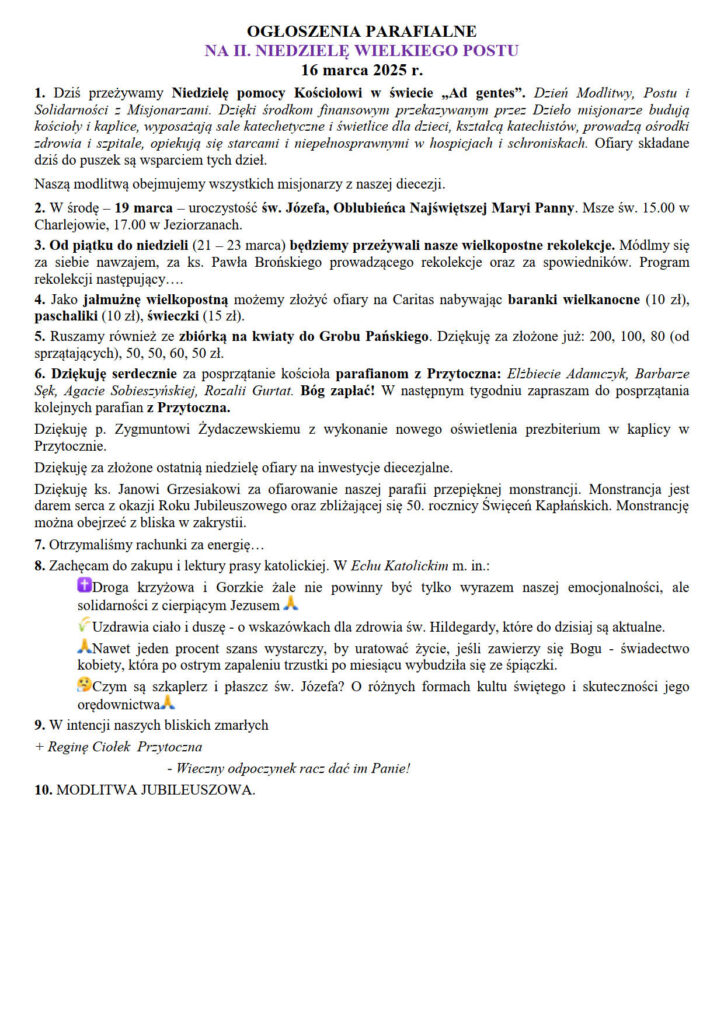 OGŁOSZENIA PARAFIALNE
NA II. NIEDZIELĘ WIELKIEGO POSTU
16 marca 2025 r.

1. Dziś przeżywamy Niedzielę pomocy Kościołowi w świecie „Ad gentes". Dzień Modlitwy, Postu i Solidarności z Misjonarzami. Dzięki środkom finansowym przekazywanym przez Dzieło misjonarze budują kościoły i kaplice, wyposażają sale katechetyczne i świetlice dla dzieci, kształcą katechistów, prowadzą ośrodki zdrowia i szpitale, opiekują się starcami i niepełnosprawnymi w hospicjach i schroniskach. Ofiary składane dziś do puszek są wsparciem tych dzieł.

Naszą modlitwą obejmujemy wszystkich misjonarzy z naszej diecezji.

2. W środę – 19 marca – uroczystość św. Józefa, Oblubieńca Najświętszej Maryi Panny. Msze św. 15.00 w Charlejowie, 17.00 w Jeziorzanach.

3. Od piątku do niedzieli (21 – 23 marca) będziemy przeżywali nasze wielkopostne rekolekcje. Módlmy się za siebie nawzajem, za ks. Pawła Brońskiego prowadzącego rekolekcje oraz za spowiedników. Program rekolekcji następujący….

4. Jako jałmużnę wielkopostną możemy złożyć ofiary na Caritas nabywając baranki wielkanocne (10 zł), paschaliki (10 zł), świeczki (15 zł).

5. Ruszamy również ze zbiórką na kwiaty do Grobu Pańskiego. Dziękuję za złożone już: 200, 100, 80 (od sprzątających), 50, 50, 60, 50 zł.

6. Dziękuję serdecznie za posprzątanie kościoła parafianom z Przytoczna: Elżbiecie Adamczyk, Barbarze Sęk, Agacie Sobieszyńskiej, Rozalii Gurtat. Bóg zapłać! W następnym tygodniu zapraszam do posprzątania kolejnych parafian z Przytoczna.

Dziękuję p. Zygmuntowi Żydaczewskiemu z wykonanie nowego oświetlenia prezbiterium w kaplicy w Przytocznie.

Dziękuję za złożone ostatnią niedzielę ofiary na inwestycje diecezjalne.

Dziękuję ks. Janowi Grzesiakowi za ofiarowanie naszej parafii przepięknej monstrancji. Monstrancja jest darem serca z okazji Roku Jubileuszowego oraz zbliżającej się 50. rocznicy Święceń Kapłańskich. Monstrancję można obejrzeć z bliska w zakrystii.

7. Otrzymaliśmy rachunki za energię…

8. Zachęcam do zakupu i lektury prasy katolickiej. W Echu Katolickim m. in.:

Droga krzyżowa i Gorzkie żale nie powinny być tylko wyrazem naszej emocjonalności, ale solidarności z cierpiącym Jezusem

Uzdrawia ciało i duszę - o wskazówkach dla zdrowia św. Hildegardy, które do dzisiaj są aktualne.

Nawet jeden procent szans wystarczy, by uratować życie, jeśli zawierzy się Bogu - świadectwo kobiety, która po ostrym zapaleniu trzustki po miesiącu wybudziła się ze śpiączki.

Czym są szkaplerz i płaszcz św. Józefa? O różnych formach kultu świętego i skuteczności jego orędownictwa

9. W intencji naszych bliskich zmarłych

+ Reginę Ciołek Przytoczna

- Wieczny odpoczynek racz dać im Panie!

10. MODLITWA JUBILEUSZOWA.